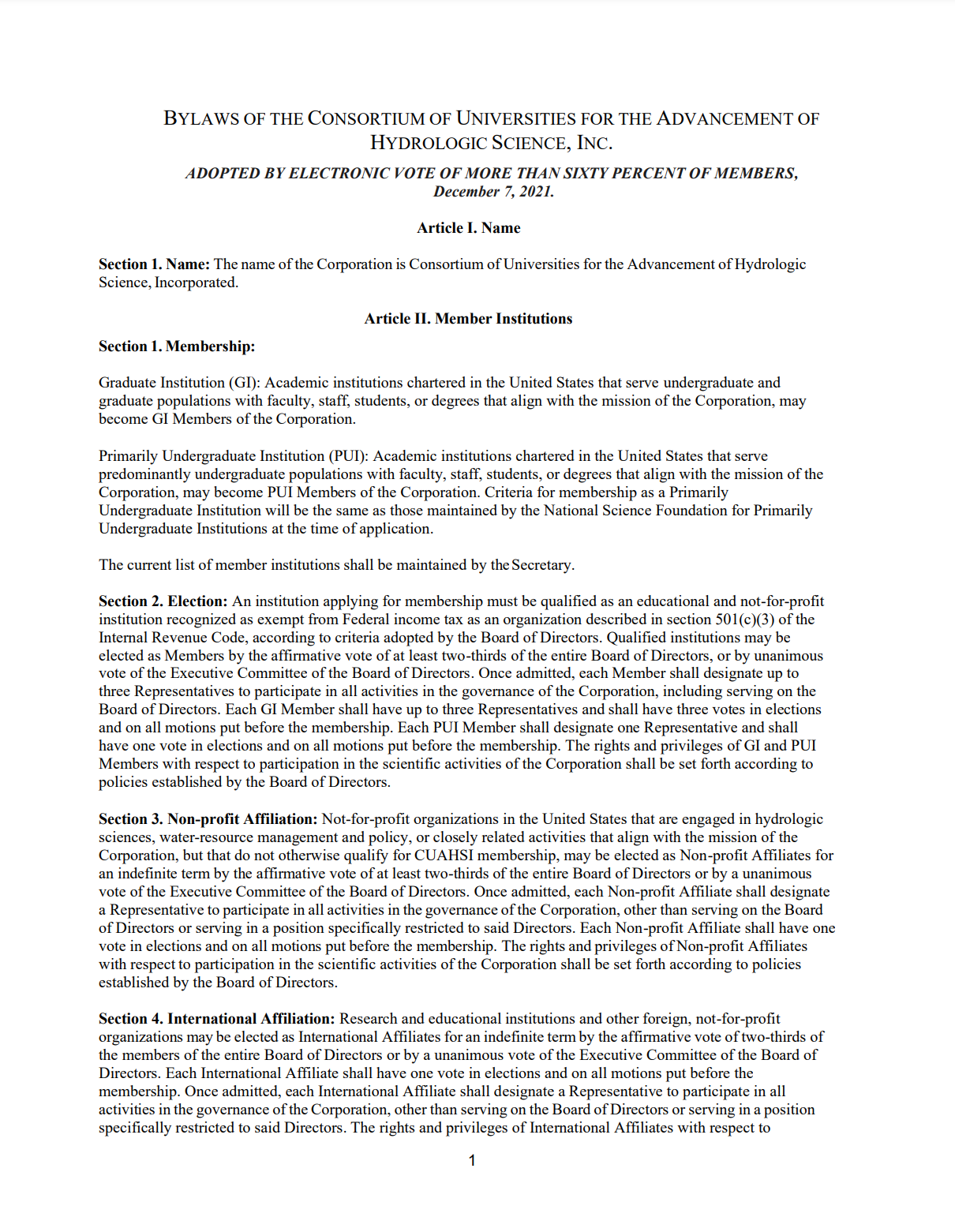 BYLAWS OF THE CONSORTIUM OF UNIVERSITIES FOR THE ADVANCEMENT OF HYDROLOGIC SCIENCE, INC.

ADOPTED BY ELECTRONIC VOTE OF MORE THAN SIXTY PERCENT OF MEMBERS, December 7, 2021.

Article I. Name

Section 1. Name: The name of the Corporation is Consortium of Universities for the Advancement of Hydrologic Science, Incorporated.

Article II. Member Institutions

Section 1. Membership:

Graduate Institution (GI): Academic institutions chartered in the United States that serve undergraduate and graduate populations with faculty, staff, students, or degrees that align with the mission of the Corporation, may become GI Members of the Corporation.

Primarily Undergraduate Institution (PUI): Academic institutions chartered in the United States that serve predominantly undergraduate populations with faculty, staff, students, or degrees that align with the mission of the Corporation, may become PUI Members of the Corporation. Criteria for membership as a Primarily Undergraduate Institution will be the same as those maintained by the National Science Foundation for Primarily Undergraduate Institutions at the time of application.

The current list of member institutions shall be maintained by the Secretary.

Section 2. Election: An institution applying for membership must be qualified as an educational and not-for-profit institution recognized as exempt from Federal income tax as an organization described in section 501(c)(3) of the Internal Revenue Code, according to criteria adopted by the Board of Directors. Qualified institutions may be elected as Members by the affirmative vote of at least two-thirds of the entire Board of Directors, or by unanimous vote of the Executive Committee of the Board of Directors. Once admitted, each Member shall designate up to three Representatives to participate in all activities in the governance of the Corporation, including serving on the Board of Directors. Each GI Member shall have up to three Representatives and shall have three votes in elections and on all motions put before the membership. Each PUI Member shall designate one Representative and shall have one vote in elections and on all motions put before the membership. The rights and privileges of GI and PUI Members with respect to participation in the scientific activities of the Corporation shall be set forth according to policies established by the Board of Directors.

Section 3. Non-profit Affiliation: Not-for-profit organizations in the United States that are engaged in hydrologic sciences, water-resource management and policy, or closely related activities that align with the mission of the Corporation, but that do not otherwise qualify for CUAHSI membership, may be elected as Non-profit Affiliates for an indefinite term by the affirmative vote of at least two-thirds of the entire Board of Directors or by a unanimous vote of the Executive Committee of the Board of Directors. Once admitted, each Non-profit Affiliate shall designate a Representative to participate in all activities in the governance of the Corporation, other than serving on the Board of Directors or serving in a position specifically restricted to said Directors. Each Non-profit Affiliate shall have one vote in elections and on all motions put before the membership. The rights and privileges of Non-profit Affiliates with respect to participation in the scientific activities of the Corporation shall be set forth according to policies established by the Board of Directors.

Section 4. International Affiliation: Research and educational institutions and other foreign, not-for-profit organizations may be elected as International Affiliates for an indefinite term by the affirmative vote of two-thirds of the members of the entire Board of Directors or by a unanimous vote of the Executive Committee of the Board of Directors. Each International Affiliate shall have one vote in elections and on all motions put before the membership. Once admitted, each International Affiliate shall designate a Representative to participate in all activities in the governance of the Corporation, other than serving on the Board of Directors or serving in a position specifically restricted to said Directors. The rights and privileges of International Affiliates with respect to

1